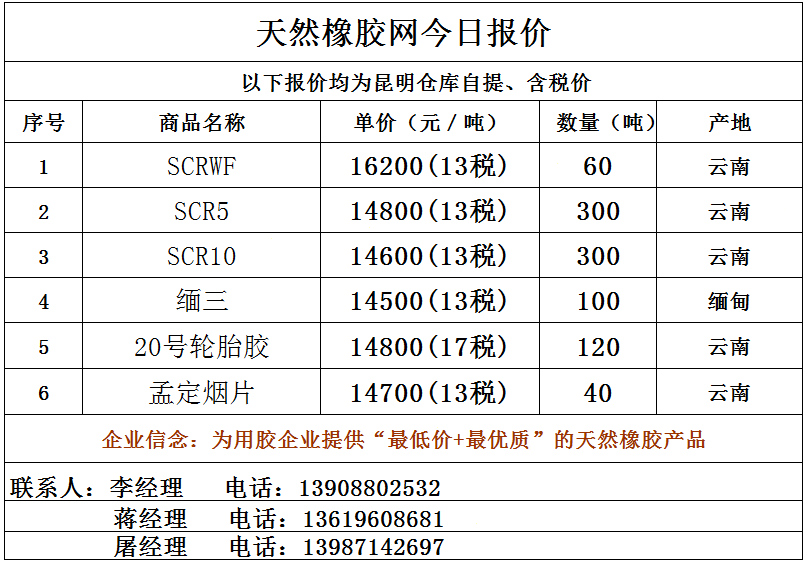 天然橡胶网今日报价

以下报价均为昆明仓库自提、含税价

| 序号 | 商品名称 | 单价（元/吨） | 数量（吨） | 产地 |
|---|---|---|---|---|
| 1 | SCRWF | 16200(13税) | 60 | 云南 |
| 2 | SCR5 | 14800(13税) | 300 | 云南 |
| 3 | SCR10 | 14600(13税) | 300 | 云南 |
| 4 | 缅三 | 14500(13税) | 100 | 缅甸 |
| 5 | 20号轮胎胶 | 14800(17税) | 120 | 云南 |
| 6 | 孟定烟片 | 14700(13税) | 40 | 云南 |

企业信念：为用胶企业提供“最低价+最优质”的天然橡胶产品

联系人：李经理 电话：13908802532
蒋经理 电话：13619608681
屠经理 电话：13987142697